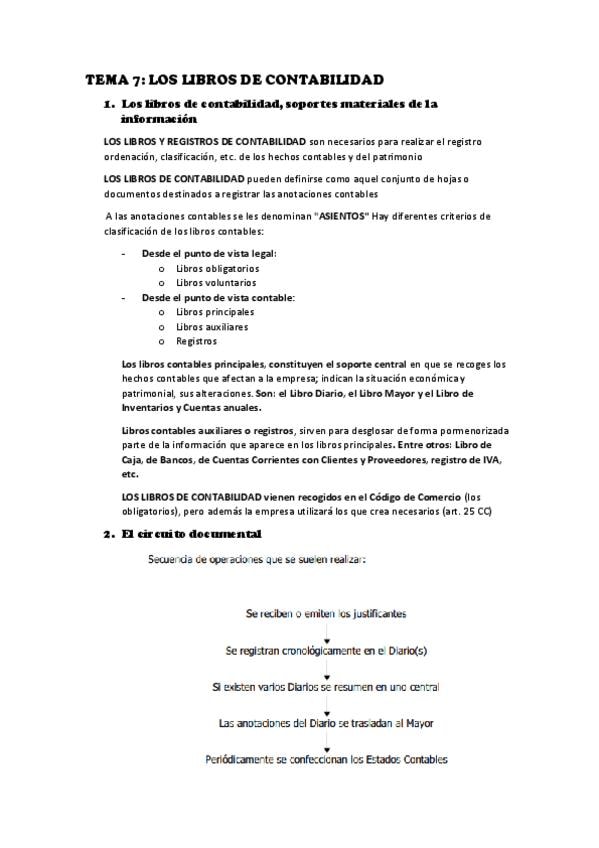 TEMA 7: LOS LIBROS DE CONTABILIDAD

1. Los libros de contabilidad, soportes materiales de la información

LOS LIBROS Y REGISTROS DE CONTABILIDAD son necesarios para realizar el registro ordenación, clasificación, etc. de los hechos contables y del patrimonio

LOS LIBROS DE CONTABILIDAD pueden definirse como aquel conjunto de hojas o documentos destinados a registrar las anotaciones contables

A las anotaciones contables se les denominan "ASIENTOS" Hay diferentes criterios de clasificación de los libros contables:

- Desde el punto de vista legal:
  o Libros obligatorios
  o Libros voluntarios
- Desde el punto de vista contable:
  o Libros principales
  o Libros auxiliares
  o Registros

Los libros contables principales, constituyen el soporte central en que se recoges los hechos contables que afectan a la empresa; indican la situación económica y patrimonial, sus alteraciones. Son: el Libro Diario, el Libro Mayor y el Libro de Inventarios y Cuentas anuales.

Libros contables auxiliares o registros, sirven para desglosar de forma pormenorizada parte de la información que aparece en los libros principales. Entre otros: Libro de Caja, de Bancos, de Cuentas Corrientes con Clientes y Proveedores, registro de IVA, etc.

LOS LIBROS DE CONTABILIDAD vienen recogidos en el Código de Comercio (los obligatorios), pero además la empresa utilizará los que crea necesarios (art. 25 CC)

2. El circuito documental

Secuencia de operaciones que se suelen realizar:

Se reciben o emiten los justificantes

Se registran cronológicamente en el Diario(s)

Si existen varios Diarios se resumen en uno central

Las anotaciones del Diario se trasladan al Mayor

Periódicamente se confeccionan los Estados Contables